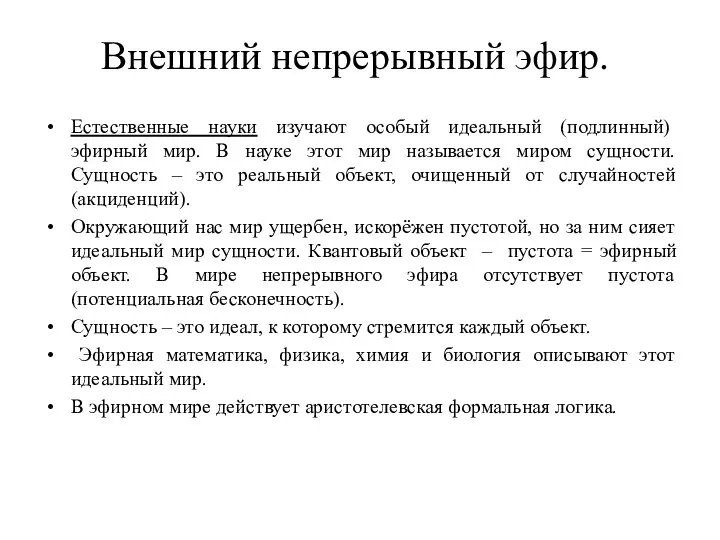 Внешний непрерывный эфир.

• Естественные науки изучают особый идеальный (подлинный) эфирный мир. В науке этот мир называется миром сущности. Сущность – это реальный объект, очищенный от случайностей (акциденций).

• Окружающий нас мир ущербен, искорёжен пустотой, но за ним сияет идеальный мир сущности. Квантовый объект – пустота = эфирный объект. В мире непрерывного эфира отсутствует пустота (потенциальная бесконечность).

• Сущность – это идеал, к которому стремится каждый объект.

• Эфирная математика, физика, химия и биология описывают этот идеальный мир.

• В эфирном мире действует аристотелевская формальная логика.